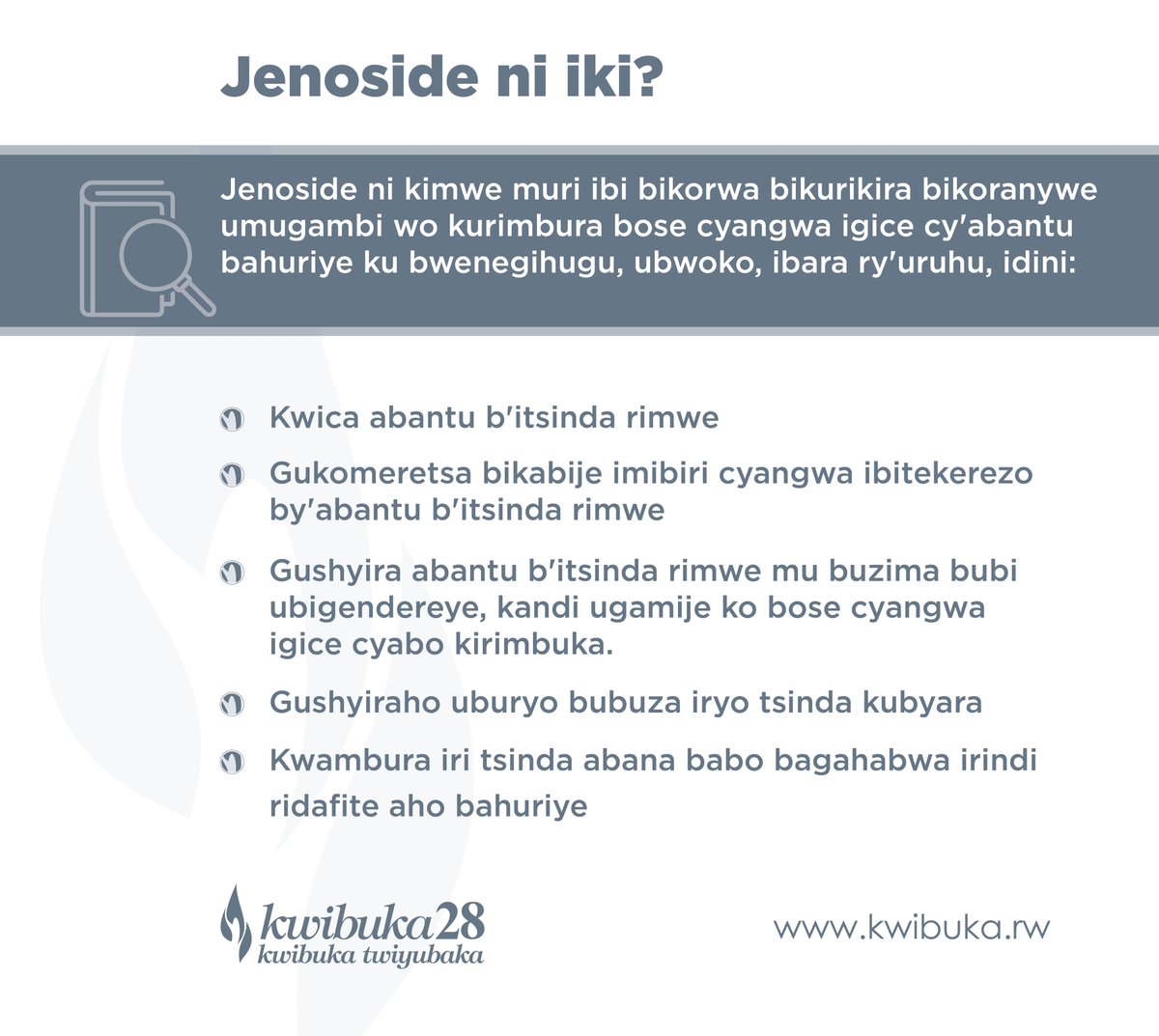 Jenoside ni iki?

Jenoside ni kimwe muri ibi bikorwa bikurikira bikoranywe umugambi wo kurimbura bose cyangwa igice cy'abantu bahuriye ku bwenegihugu, ubwoko, ibara ry'uruhu, idini:

Kwica abantu b'itsinda rimwe

Gukomeretsa bikabije imibiri cyangwa ibitekerezo by'abantu b'itsinda rimwe

Gushyira abantu b'itsinda rimwe mu buzima bubi ubigendereye, kandi ugamije ko bose cyangwa igice cyabo kirimbuka.

Gushyiraho uburyo bubuza iryo tsinda kubyara

Kwambura iri tsinda abana babo bagahabwa irindi ridafite aho bahuriye

kwibuka28
kwibuka twiyubaka

www.kwibuka.rw